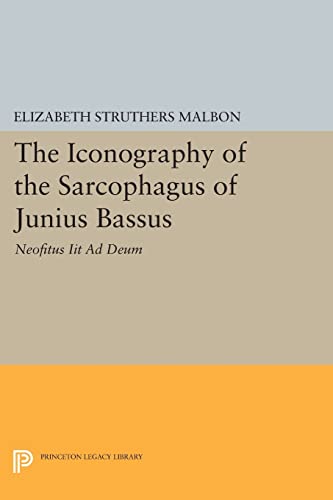 ELIZABETH STRUTHERS MALBON

The Iconography of the Sarcophagus of Junius Bassus

Neofitus Iit Ad Deum

PRINCETON LEGACY LIBRARY